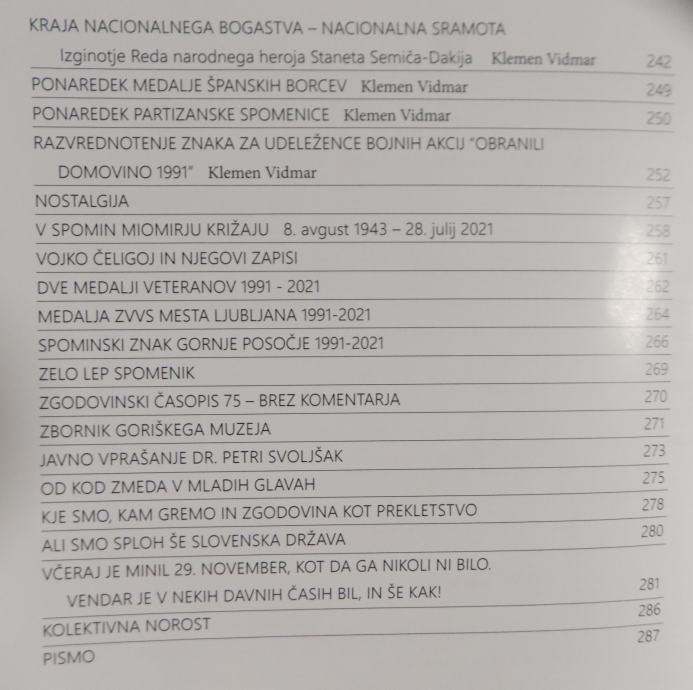 KRAJA NACIONALNEGA BOGASTVA – NACIONALNA SRAMOTA
Izginotje Reda narodnega heroja Staneta Semiča-Dakija Klemen Vidmar 242
PONAREDEK MEDALJE ŠPANSKIH BORCEV Klemen Vidmar 249
PONAREDEK PARTIZANSKE SPOMENICE Klemen Vidmar 250
RAZVREDNOTENJE ZNAKA ZA UDELEŽENCE BOJNIH AKCIJ "OBRANILI DOMOVINO 1991" Klemen Vidmar 252
NOSTALGIJA 257
V SPOMIN MIOMIRJU KRIŽAJU 8. avgust 1943 – 28. julij 2021 258
VOJKO ČELIGOJ IN NJEGOVI ZAPISI 261
DVE MEDALJI VETERANOV 1991 - 2021 262
MEDALJA ZVVS MESTA LJUBLJANA 1991-2021 264
SPOMINSKI ZNAK GORNJE POSOČJE 1991-2021 266
ZELO LEP SPOMENIK 269
ZGODOVINSKI ČASOPIS 75 – BREZ KOMENTARJA 270
ZBORNIK GORIŠKEGA MUZEJA 271
JAVNO VPRAŠANJE DR. PETRI SVOLJŠAK 273
OD KOD ZMEDA V MLADIH GLAVAH 275
KJE SMO, KAM GREMO IN ZGODOVINA KOT PREKLETSTVO 278
ALI SMO SPLOH ŠE SLOVENSKA DRŽAVA 280
VČERAJ JE MINIL 29. NOVEMBER, KOT DA GA NIKOLI NI BILO. VENDAR JE V NEKIH DAVNIH ČASIH BIL, IN ŠE KAK! 281
KOLEKTIVNA NOROST 286
PISMO 287